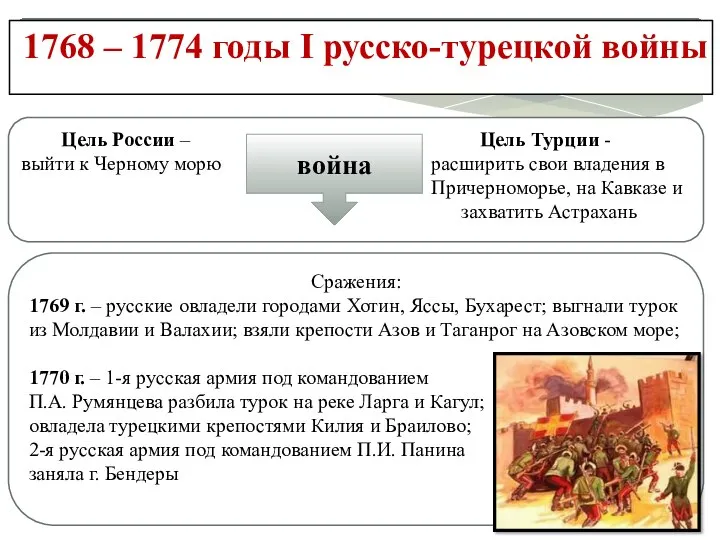 1768 – 1774 годы I русско-турецкой войны

Цель России – выйти к Черному морю

война

Цель Турции - расширить свои владения в Причерноморье, на Кавказе и захватить Астрахань

Сражения:
1769 г. – русские овладели городами Хотин, Яссы, Бухарест; выгнали турок из Молдавии и Валахии; взяли крепости Азов и Таганрог на Азовском море;

1770 г. – 1-я русская армия под командованием П.А. Румянцева разбила турок на реке Ларга и Кагул; овладела турецкими крепостями Килия и Браилово; 2-я русская армия под командованием П.И. Панина заняла г. Бендеры